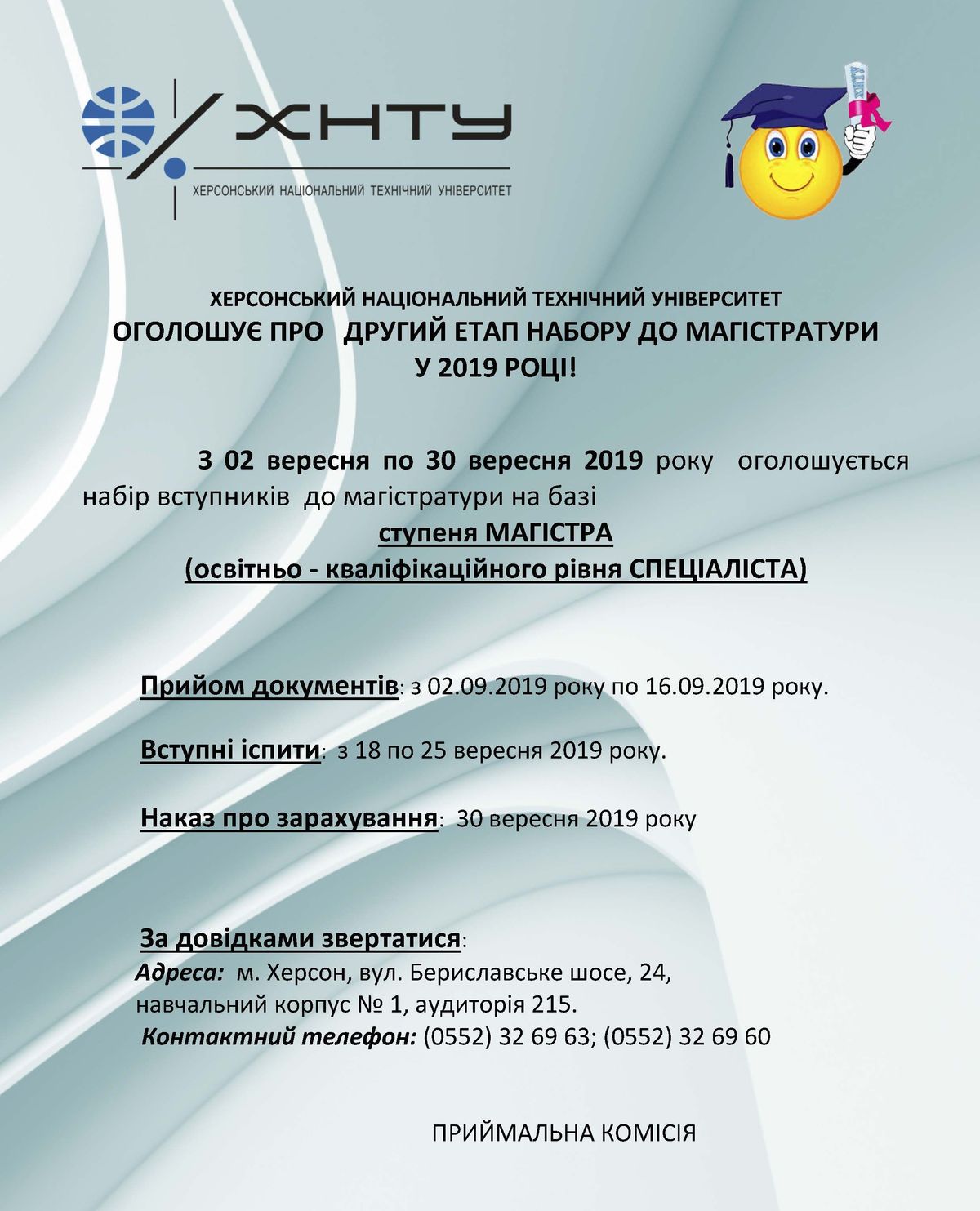 ХНТУ
ХЕРСОНСЬКИЙ НАЦІОНАЛЬНИЙ ТЕХНІЧНИЙ УНІВЕРСИТЕТ

ХЕРСОНСЬКИЙ НАЦІОНАЛЬНИЙ ТЕХНІЧНИЙ УНІВЕРСИТЕТ
ОГОЛОШУЄ ПРО ДРУГИЙ ЕТАП НАБОРУ ДО МАГІСТРАТУРИ
У 2019 РОЦІ!

З 02 вересня по 30 вересня 2019 року оголошується набір вступників до магістратури на базі
ступеня МАГІСТРА
(освітньо - кваліфікаційного рівня СПЕЦІАЛІСТА)

Прийом документів: з 02.09.2019 року по 16.09.2019 року.

Вступні іспити: з 18 по 25 вересня 2019 року.

Наказ про зарахування: 30 вересня 2019 року

За довідками звертатися:
Адреса: м. Херсон, вул. Бериславське шосе, 24, навчальний корпус № 1, аудиторія 215.
Контактний телефон: (0552) 32 69 63; (0552) 32 69 60

ПРИЙМАЛЬНА КОМІСІЯ